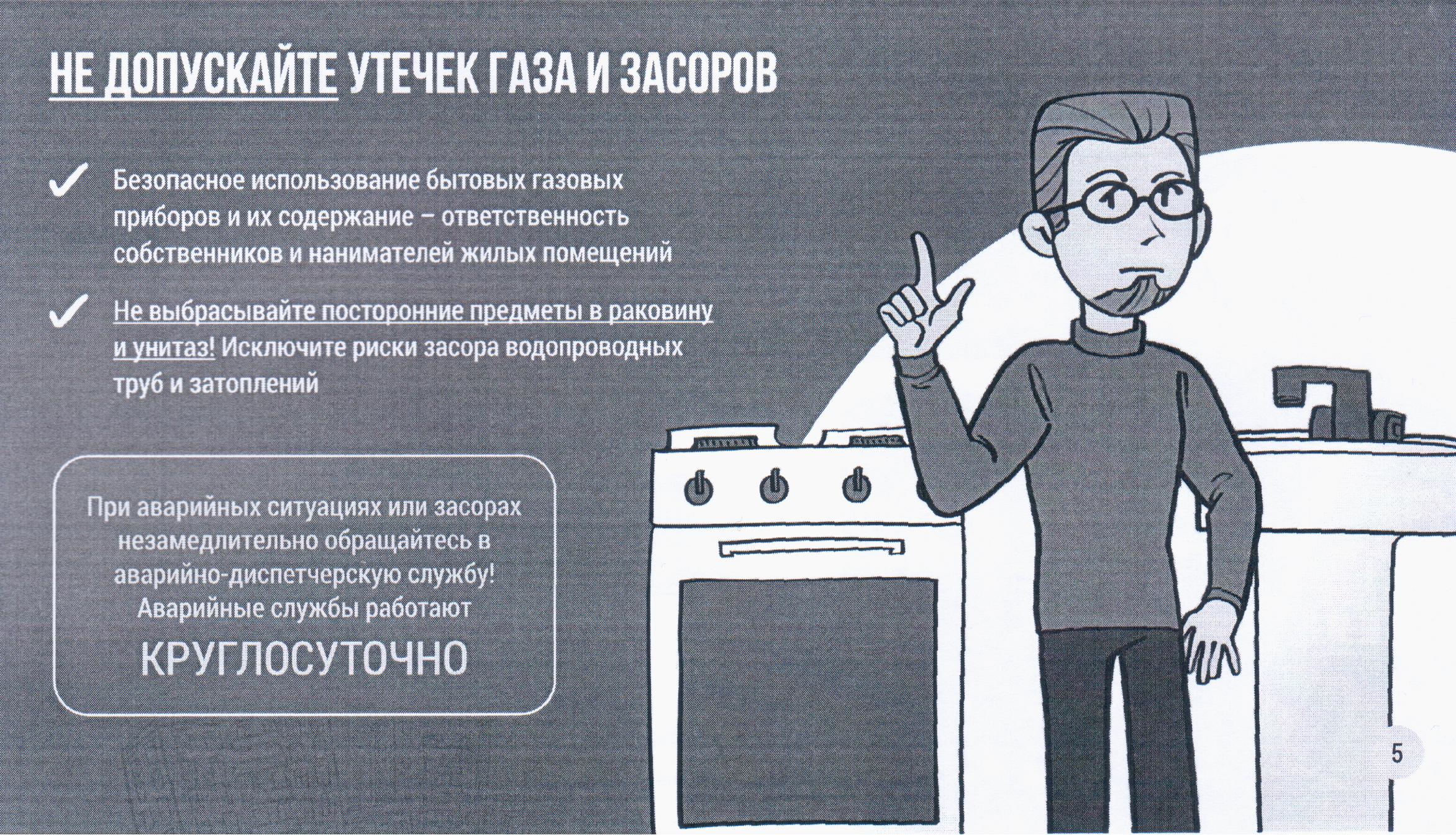 НЕ ДОПУСКАЙТЕ УТЕЧЕК ГАЗА И ЗАСОРОВ

✓ Безопасное использование бытовых газовых приборов и их содержание – ответственность собственников и нанимателей жилых помещений

✓ Не выбрасывайте посторонние предметы в раковину и унитаз! Исключите риски засора водопроводных труб и затоплений

При аварийных ситуациях или засорах незамедлительно обращайтесь в аварийно-диспетчерскую службу! Аварийные службы работают

КРУГЛОСУТОЧНО

5